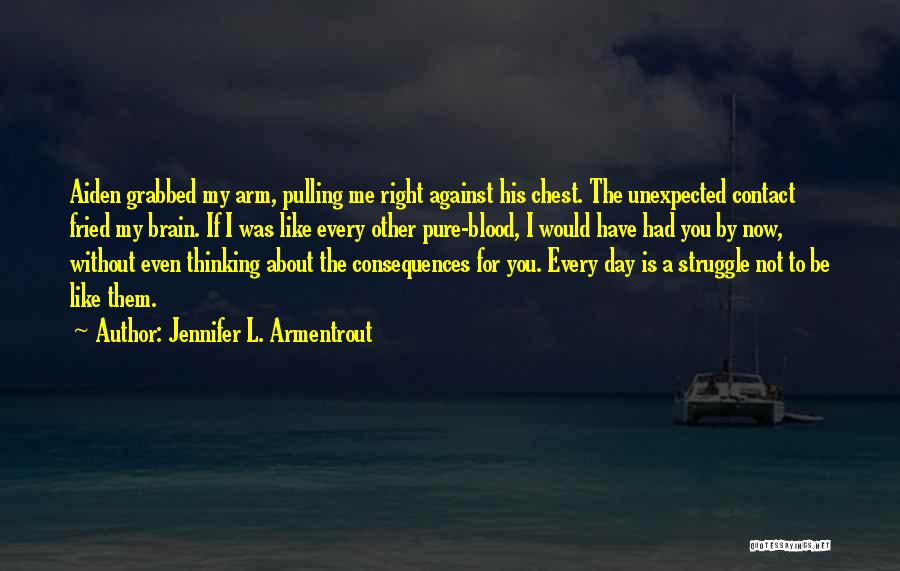 Aiden grabbed my arm, pulling me right against his chest. The unexpected contact fried my brain. If I was like every other pure-blood, I would have had you by now, without even thinking about the consequences for you. Every day is a struggle not to be like them.

~ Author: Jennifer L. Armentrout

QUOTESSAYINGS.NET